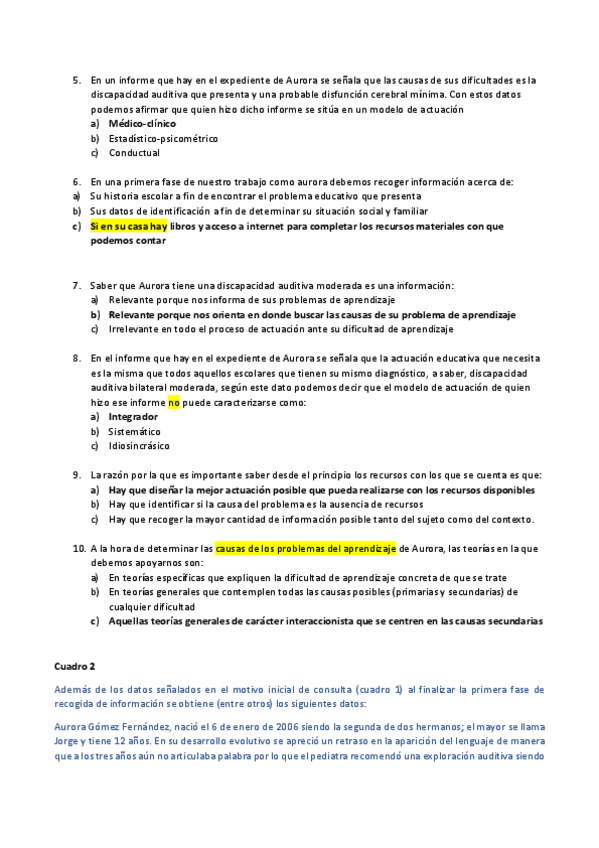 5. En un informe que hay en el expediente de Aurora se señala que las causas de sus dificultades es la discapacidad auditiva que presenta y una probable disfunción cerebral mínima. Con estos datos podemos afirmar que quien hizo dicho informe se sitúa en un modelo de actuación
a) Médico-clínico
b) Estadístico-psicométrico
c) Conductual

6. En una primera fase de nuestro trabajo como aurora debemos recoger información acerca de:
a) Su historia escolar a fin de encontrar el problema educativo que presenta
b) Sus datos de identificación a fin de determinar su situación social y familiar
c) Si en su casa hay libros y acceso a internet para completar los recursos materiales con que podemos contar

7. Saber que Aurora tiene una discapacidad auditiva moderada es una información:
a) Relevante porque nos informa de sus problemas de aprendizaje
b) Relevante porque nos orienta en donde buscar las causas de su problema de aprendizaje
c) Irrelevante en todo el proceso de actuación ante su dificultad de aprendizaje

8. En el informe que hay en el expediente de Aurora se señala que la actuación educativa que necesita es la misma que todos aquellos escolares que tienen su mismo diagnóstico, a saber, discapacidad auditiva bilateral moderada, según este dato podemos decir que el modelo de actuación de quien hizo ese informe no puede caracterizarse como:
a) Integrador
b) Sistemático
c) Idiosincrásico

9. La razón por la que es importante saber desde el principio los recursos con los que se cuenta es que:
a) Hay que diseñar la mejor actuación posible que pueda realizarse con los recursos disponibles
b) Hay que identificar si la causa del problema es la ausencia de recursos
c) Hay que recoger la mayor cantidad de información posible tanto del sujeto como del contexto.

10. A la hora de determinar las causas de los problemas del aprendizaje de Aurora, las teorías en la que debemos apoyarnos son:
a) En teorías específicas que expliquen la dificultad de aprendizaje concreta de que se trate
b) En teorías generales que contemplen todas las causas posibles (primarias y secundarias) de cualquier dificultad
c) Aquellas teorías generales de carácter interaccionista que se centren en las causas secundarias

Cuadro 2

Además de los datos señalados en el motivo inicial de consulta (cuadro 1) al finalizar la primera fase de recogida de información se obtiene (entre otros) los siguientes datos:

Aurora Gómez Fernández, nació el 6 de enero de 2006 siendo la segunda de dos hermanos; el mayor se llama Jorge y tiene 12 años. En su desarrollo evolutivo se apreció un retraso en la aparición del lenguaje de manera que a los tres años aún no articulaba palabra por lo que el pediatra recomendó una exploración auditiva siendo